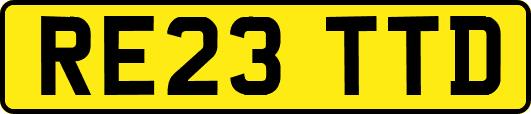 RE23 TTD